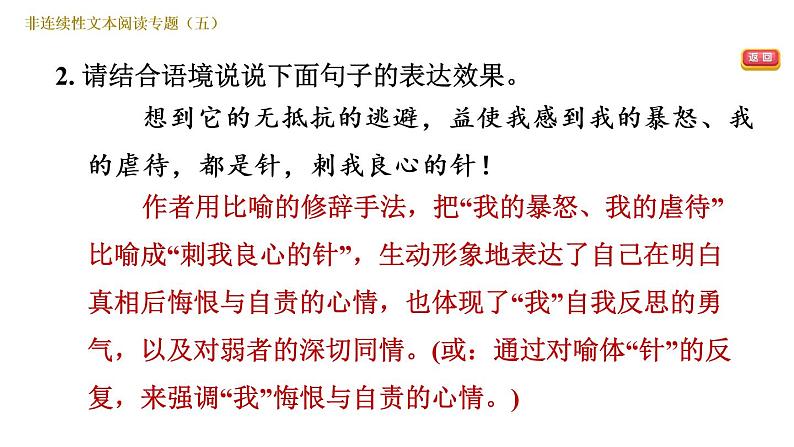 非连续性文本阅读专题（五）

返回

2. 请结合语境说说下面句子的表达效果。

想到它的无抵抗的逃避，益使我感到我的暴怒、我的虐待，都是针，刺我良心的针！

作者用比喻的修辞手法，把“我的暴怒、我的虐待”比喻成“刺我良心的针”，生动形象地表达了自己在明白真相后悔恨与自责的心情，也体现了“我”自我反思的勇气，以及对弱者的深切同情。(或：通过对喻体“针”的反复，来强调“我”悔恨与自责的心情。)